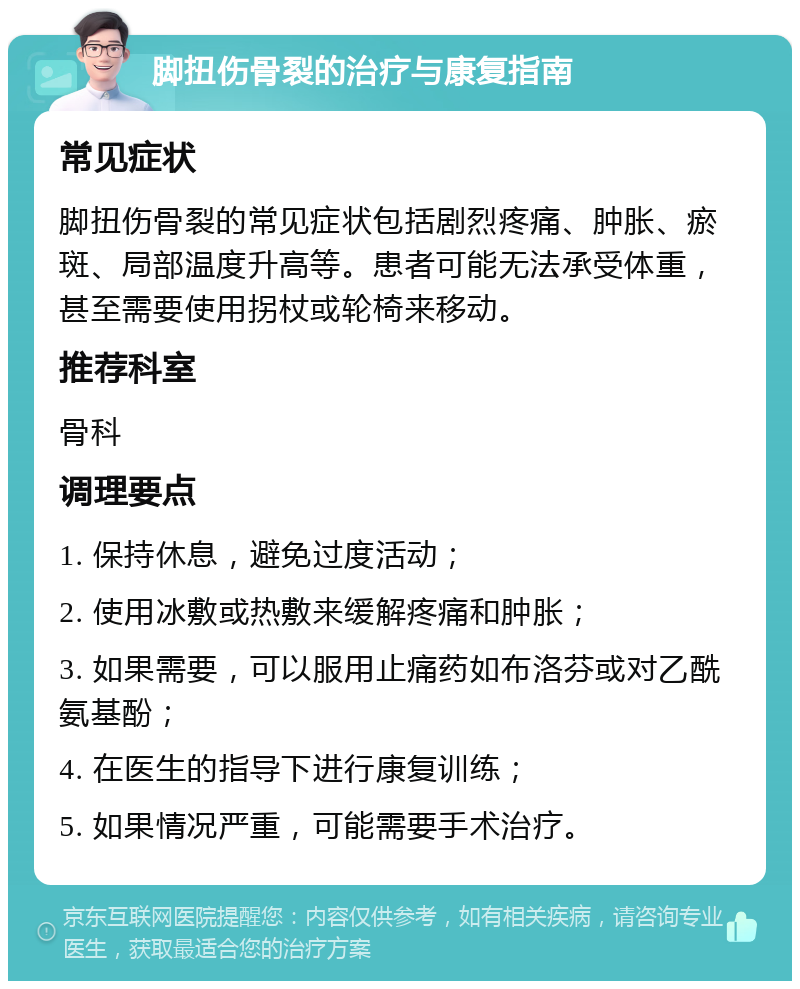 脚扭伤骨裂的治疗与康复指南

常见症状

脚扭伤骨裂的常见症状包括剧烈疼痛、肿胀、瘀斑、局部温度升高等。患者可能无法承受体重，甚至需要使用拐杖或轮椅来移动。

推荐科室

骨科

调理要点

1. 保持休息，避免过度活动；

2. 使用冰敷或热敷来缓解疼痛和肿胀；

3. 如果需要，可以服用止痛药如布洛芬或对乙酰氨基酚；

4. 在医生的指导下进行康复训练；

5. 如果情况严重，可能需要手术治疗。

京东互联网医院提醒您：内容仅供参考，如有相关疾病，请咨询专业医生，获取最适合您的治疗方案